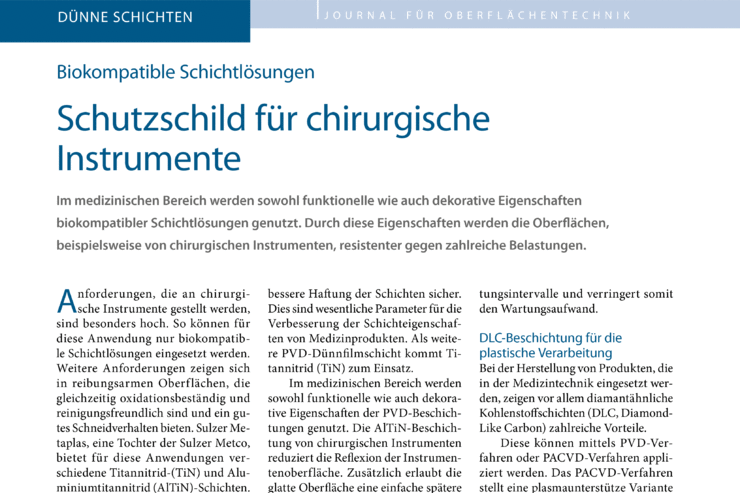 DÜNNE SCHICHTEN

JOURNAL FÜR OBERFLÄCHENTECHNIK

Biokompatible Schichtlösungen

Schutzschild für chirurgische Instrumente

Im medizinischen Bereich werden sowohl funktionelle wie auch dekorative Eigenschaften biokompatibler Schichtlösungen genutzt. Durch diese Eigenschaften werden die Oberflächen, beispielsweise von chirurgischen Instrumenten, resistenter gegen zahlreiche Belastungen.

Anforderungen, die an chirurgische Instrumente gestellt werden, sind besonders hoch. So können für diese Anwendung nur biokompatible Schichtlösungen eingesetzt werden. Weitere Anforderungen zeigen sich in reibungsarmen Oberflächen, die gleichzeitig oxidationsbeständig und reinigungsfreundlich sind und ein gutes Schneidverhalten bieten. Sulzer Metaplas, eine Tochter der Sulzer Metco, bietet für diese Anwendungen verschiedene Titannitrid-(TiN) und Aluminiumtitannitrid (AlTiN)-Schichten.

bessere Haftung der Schichten sicher. Dies sind wesentliche Parameter für die Verbesserung der Schichteigenschaften von Medizinprodukten. Als weitere PVD-Dünnfilmschicht kommt Titannitrid (TiN) zum Einsatz.

Im medizinischen Bereich werden sowohl funktionelle wie auch dekorative Eigenschaften der PVD-Beschichtungen genutzt. Die AlTiN-Beschichtung von chirurgischen Instrumenten reduziert die Reflexion der Instrumentenoberfläche. Zusätzlich erlaubt die glatte Oberfläche eine einfache spätere

tungsintervalle und verringert somit den Wartungsaufwand.

DLC-Beschichtung für die plastische Verarbeitung

Bei der Herstellung von Produkten, die in der Medizintechnik eingesetzt werden, zeigen vor allem diamantähnliche Kohlenstoffschichten (DLC, Diamond-Like Carbon) zahlreiche Vorteile.

Diese können mittels PVD-Verfahren oder PACVD-Verfahren appliziert werden. Das PACVD-Verfahren stellt eine plasmaunterstütze Variante